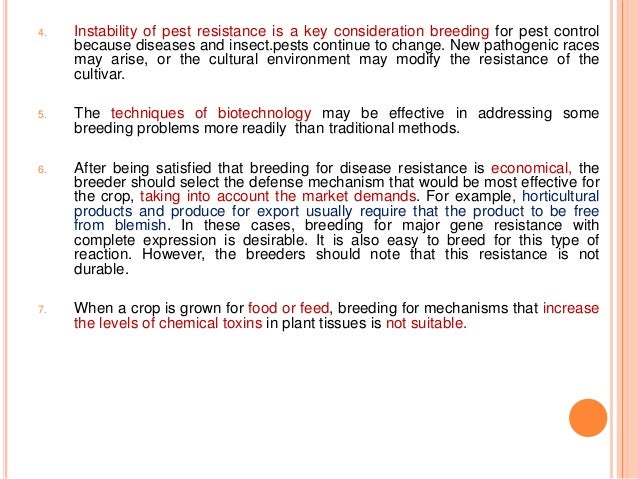 4. Instability of pest resistance is a key consideration breeding for pest control because diseases and insect.pests continue to change. New pathogenic races may arise, or the cultural environment may modify the resistance of the cultivar.

5. The techniques of biotechnology may be effective in addressing some breeding problems more readily than traditional methods.

6. After being satisfied that breeding for disease resistance is economical, the breeder should select the defense mechanism that would be most effective for the crop, taking into account the market demands. For example, horticultural products and produce for export usually require that the product to be free from blemish. In these cases, breeding for major gene resistance with complete expression is desirable. It is also easy to breed for this type of reaction. However, the breeders should note that this resistance is not durable.

7. When a crop is grown for food or feed, breeding for mechanisms that increase the levels of chemical toxins in plant tissues is not suitable.